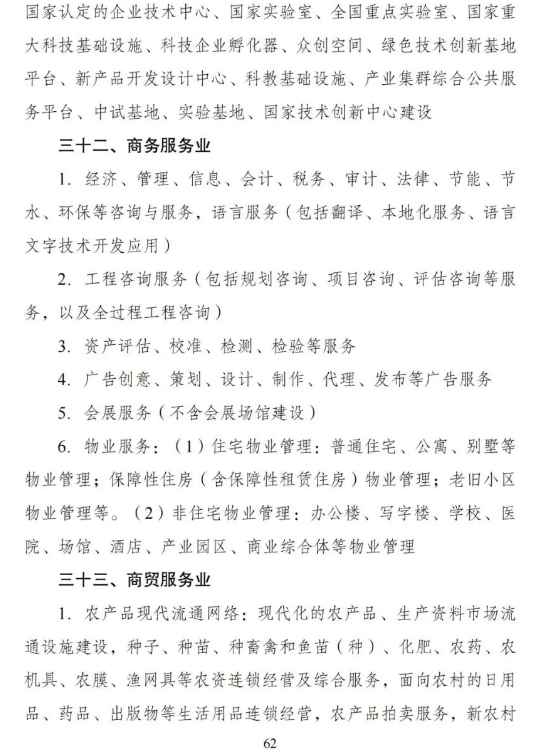 国家认定的企业技术中心、国家实验室、全国重点实验室、国家重大科技基础设施、科技企业孵化器、众创空间、绿色技术创新基地平台、新产品开发设计中心、科教基础设施、产业集群综合公共服务平台、中试基地、实验基地、国家技术创新中心建设

三十二、商务服务业

1. 经济、管理、信息、会计、税务、审计、法律、节能、节水、环保等咨询与服务，语言服务（包括翻译、本地化服务、语言文字技术开发应用）

2. 工程咨询服务（包括规划咨询、项目咨询、评估咨询等服务，以及全过程工程咨询）

3. 资产评估、校准、检测、检验等服务

4. 广告创意、策划、设计、制作、代理、发布等广告服务

5. 会展服务（不含会展场馆建设）

6. 物业服务：（1）住宅物业管理：普通住宅、公寓、别墅等物业管理；保障性住房（含保障性租赁住房）物业管理；老旧小区物业管理等。（2）非住宅物业管理：办公楼、写字楼、学校、医院、场馆、酒店、产业园区、商业综合体等物业管理

三十三、商贸服务业

1. 农产品现代流通网络：现代化的农产品、生产资料市场流通设施建设，种子、种苗、种畜禽和鱼苗（种）、化肥、农药、农机具、农膜、渔网具等农资连锁经营及综合服务，面向农村的日用品、药品、出版物等生活用品连锁经营，农产品拍卖服务，新农村

62